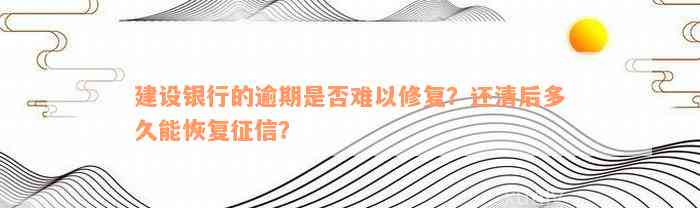 建设银行的逾期是否难以修复？还清后多久能恢复征信？